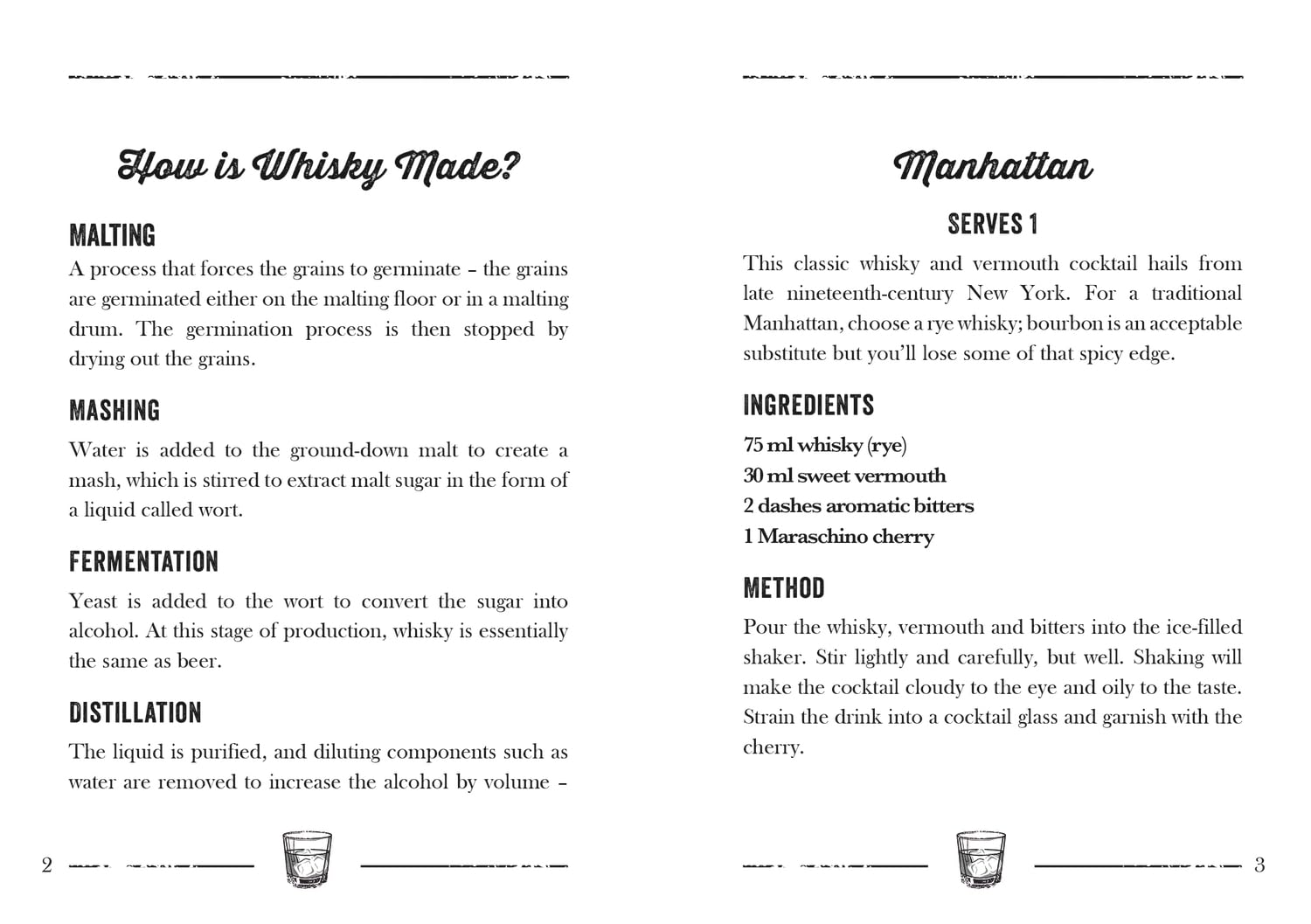 How is Whisky Made?

MALTING

A process that forces the grains to germinate – the grains are germinated either on the malting floor or in a malting drum. The germination process is then stopped by drying out the grains.

MASHING

Water is added to the ground-down malt to create a mash, which is stirred to extract malt sugar in the form of a liquid called wort.

FERMENTATION

Yeast is added to the wort to convert the sugar into alcohol. At this stage of production, whisky is essentially the same as beer.

DISTILLATION

The liquid is purified, and diluting components such as water are removed to increase the alcohol by volume –

2

Manhattan

SERVES 1

This classic whisky and vermouth cocktail hails from late nineteenth-century New York. For a traditional Manhattan, choose a rye whisky; bourbon is an acceptable substitute but you'll lose some of that spicy edge.

INGREDIENTS

75 ml whisky (rye)
30 ml sweet vermouth
2 dashes aromatic bitters
1 Maraschino cherry

METHOD

Pour the whisky, vermouth and bitters into the ice-filled shaker. Stir lightly and carefully, but well. Shaking will make the cocktail cloudy to the eye and oily to the taste. Strain the drink into a cocktail glass and garnish with the cherry.

3